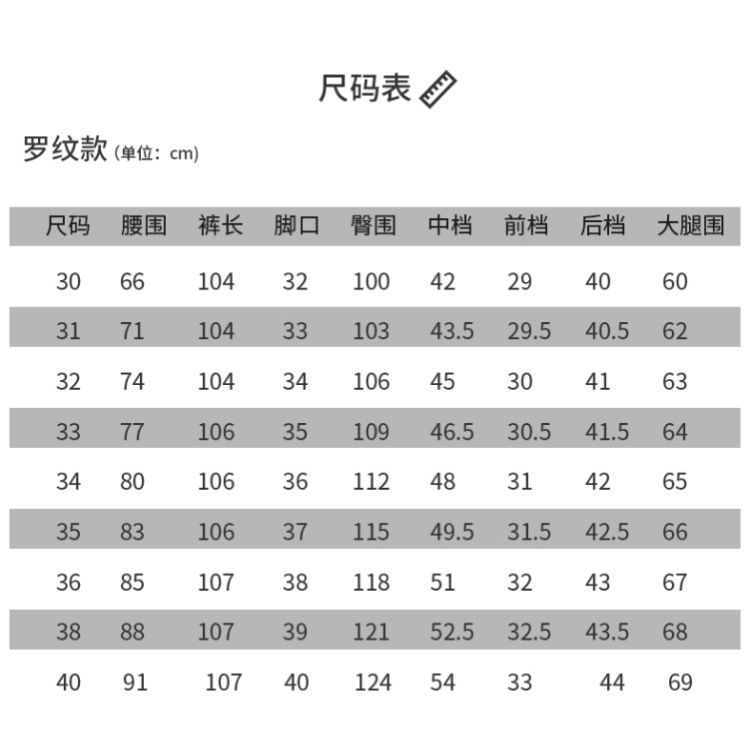 尺码表

罗纹款 (单位：cm)

| 尺码 | 腰围 | 裤长 | 脚口 | 臀围 | 中档 | 前档 | 后档 | 大腿围 |
|---|---|---|---|---|---|---|---|---|
| 30 | 66 | 104 | 32 | 100 | 42 | 29 | 40 | 60 |
| 31 | 71 | 104 | 33 | 103 | 43.5 | 29.5 | 40.5 | 62 |
| 32 | 74 | 104 | 34 | 106 | 45 | 30 | 41 | 63 |
| 33 | 77 | 106 | 35 | 109 | 46.5 | 30.5 | 41.5 | 64 |
| 34 | 80 | 106 | 36 | 112 | 48 | 31 | 42 | 65 |
| 35 | 83 | 106 | 37 | 115 | 49.5 | 31.5 | 42.5 | 66 |
| 36 | 85 | 107 | 38 | 118 | 51 | 32 | 43 | 67 |
| 38 | 88 | 107 | 39 | 121 | 52.5 | 32.5 | 43.5 | 68 |
| 40 | 91 | 107 | 40 | 124 | 54 | 33 | 44 | 69 |